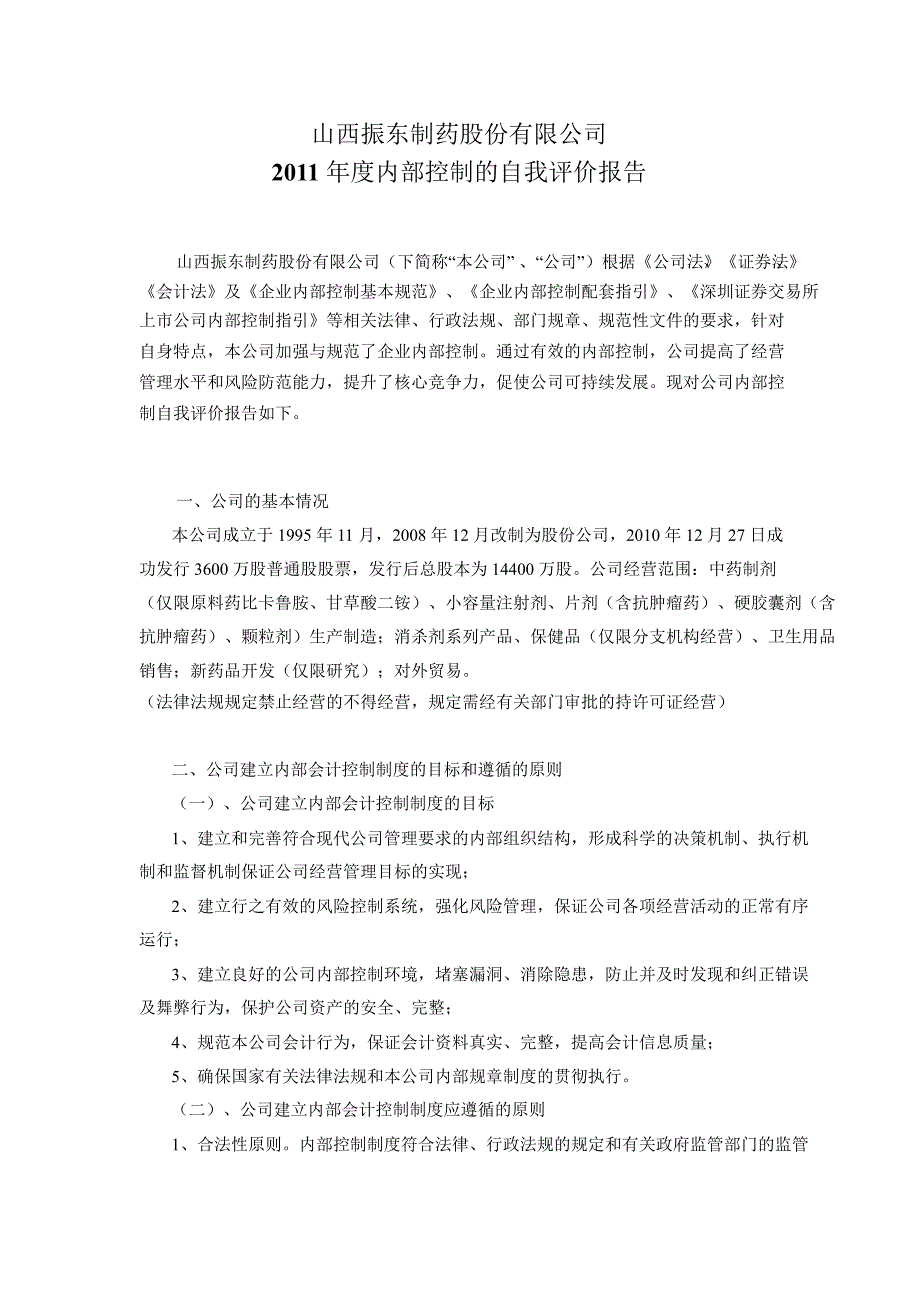 山西振东制药股份有限公司
2011 年度内部控制的自我评价报告

山西振东制药股份有限公司（下简称“本公司”、“公司”）根据《公司法》《证券法》《会计法》及《企业内部控制基本规范》、《企业内部控制配套指引》、《深圳证券交易所上市公司内部控制指引》等相关法律、行政法规、部门规章、规范性文件的要求，针对自身特点，本公司加强与规范了企业内部控制。通过有效的内部控制，公司提高了经营管理水平和风险防范能力，提升了核心竞争力，促使公司可持续发展。现对公司内部控制自我评价报告如下。

一、公司的基本情况

本公司成立于 1995 年 11 月，2008 年 12 月改制为股份公司，2010 年 12 月 27 日成功发行 3600 万股普通股股票，发行后总股本为 14400 万股。公司经营范围：中药制剂（仅限原料药比卡鲁胺、甘草酸二铵）、小容量注射剂、片剂（含抗肿瘤药）、硬胶囊剂（含抗肿瘤药）、颗粒剂）生产制造；消杀剂系列产品、保健品（仅限分支机构经营）、卫生用品销售；新药品开发（仅限研究）；对外贸易。
（法律法规规定禁止经营的不得经营，规定需经有关部门审批的持许可证经营）

二、公司建立内部会计控制制度的目标和遵循的原则

（一）、公司建立内部会计控制制度的目标

1、建立和完善符合现代公司管理要求的内部组织结构，形成科学的决策机制、执行机制和监督机制保证公司经营管理目标的实现；

2、建立行之有效的风险控制系统，强化风险管理，保证公司各项经营活动的正常有序运行；

3、建立良好的公司内部控制环境，堵塞漏洞、消除隐患，防止并及时发现和纠正错误及舞弊行为，保护公司资产的安全、完整；

4、规范本公司会计行为，保证会计资料真实、完整，提高会计信息质量；

5、确保国家有关法律法规和本公司内部规章制度的贯彻执行。

（二）、公司建立内部会计控制制度应遵循的原则

1、合法性原则。内部控制制度符合法律、行政法规的规定和有关政府监管部门的监管